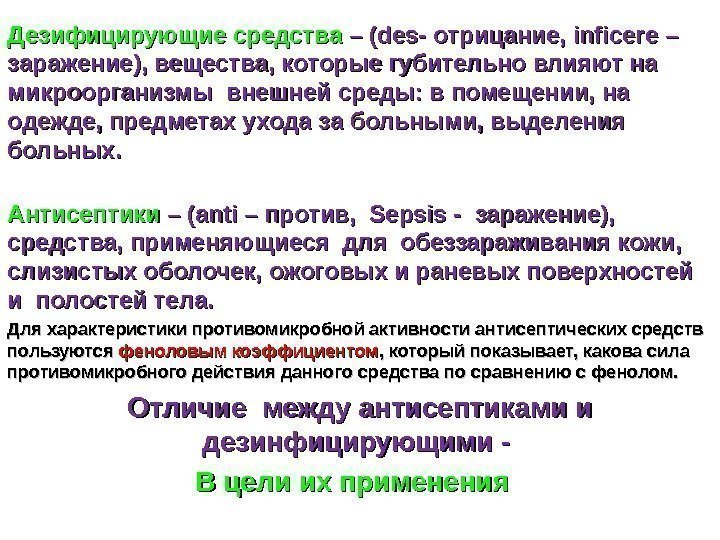 Дезифицирующие средства – (des- отрицание, inficere – заражение), вещества, которые губительно влияют на микроорганизмы внешней среды: в помещении, на одежде, предметах ухода за больными, выделения больных.

Антисептики – (anti – против, Sepsis - заражение), средства, применяющиеся для обеззараживания кожи, слизистых оболочек, ожоговых и раневых поверхностей и полостей тела.

Для характеристики противомикробной активности антисептических средств пользуются феноловым коэффициентом, который показывает, какова сила противомикробного действия данного средства по сравнению с фенолом.

Отличие между антисептиками и дезинфицирующими -

В цели их применения